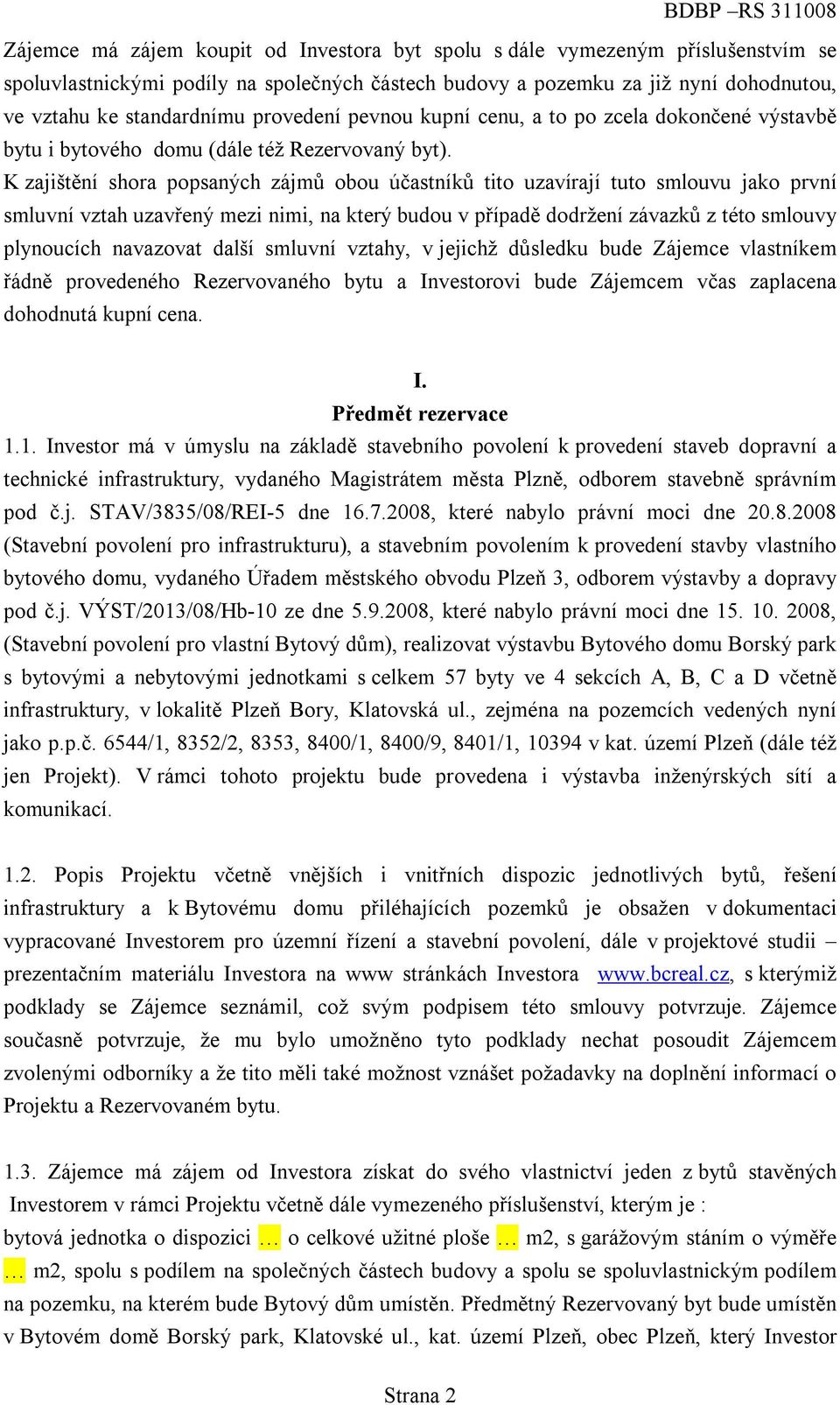 BDBP –RS 311008

Zájemce má zájem koupit od Investora byt spolu s dále vymezeným příslušenstvím se spoluvlastnickými podíly na společných částech budovy a pozemku za již nyní dohodnutou, ve vztahu ke standardnímu provedení pevnou kupní cenu, a to po zcela dokončené výstavbě bytu i bytového domu (dále též Rezervovaný byt).
K zajištění shora popsaných zájmů obou účastníků tito uzavírají tuto smlouvu jako první smluvní vztah uzavřený mezi nimi, na který budou v případě dodržení závazků z této smlouvy plynoucích navazovat další smluvní vztahy, v jejichž důsledku bude Zájemce vlastníkem řádně provedeného Rezervovaného bytu a Investorovi bude Zájemcem včas zaplacena dohodnutá kupní cena.

I.
Předmět rezervace
1.1. Investor má v úmyslu na základě stavebního povolení k provedení staveb dopravní a technické infrastruktury, vydaného Magistrátem města Plzně, odborem stavebně správním pod č.j. STAV/3835/08/REI-5 dne 16.7.2008, které nabylo právní moci dne 20.8.2008 (Stavební povolení pro infrastrukturu), a stavebním povolením k provedení stavby vlastního bytového domu, vydaného Úřadem městského obvodu Plzeň 3, odborem výstavby a dopravy pod č.j. VÝST/2013/08/Hb-10 ze dne 5.9.2008, které nabylo právní moci dne 15. 10. 2008, (Stavební povolení pro vlastní Bytový dům), realizovat výstavbu Bytového domu Borský park s bytovými a nebytovými jednotkami s celkem 57 byty ve 4 sekcích A, B, C a D včetně infrastruktury, v lokalitě Plzeň Bory, Klatovská ul., zejména na pozemcích vedených nyní jako p.p.č. 6544/1, 8352/2, 8353, 8400/1, 8400/9, 8401/1, 10394 v kat. území Plzeň (dále též jen Projekt). V rámci tohoto projektu bude provedena i výstavba inženýrských sítí a komunikací.

1.2. Popis Projektu včetně vnějších i vnitřních dispozic jednotlivých bytů, řešení infrastruktury a k Bytovému domu přiléhajících pozemků je obsažen v dokumentaci vypracované Investorem pro územní řízení a stavební povolení, dále v projektové studii – prezentačním materiálu Investora na www stránkách Investora www.bcreal.cz, s kterýmiž podklady se Zájemce seznámil, což svým podpisem této smlouvy potvrzuje. Zájemce současně potvrzuje, že mu bylo umožněno tyto podklady nechat posoudit Zájemcem zvolenými odborníky a že tito měli také možnost vznášet požadavky na doplnění informací o Projektu a Rezervovaném bytu.

1.3. Zájemce má zájem od Investora získat do svého vlastnictví jeden z bytů stavěných Investorem v rámci Projektu včetně dále vymezeného příslušenství, kterým je :
bytová jednotka o dispozici … o celkové užitné ploše … m2, s garážovým stáním o výměře … m2, spolu s podílem na společných částech budovy a spolu se spoluvlastnickým podílem na pozemku, na kterém bude Bytový dům umístěn. Předmětný Rezervovaný byt bude umístěn v Bytovém domě Borský park, Klatovské ul., kat. území Plzeň, obec Plzeň, který Investor

Strana 2